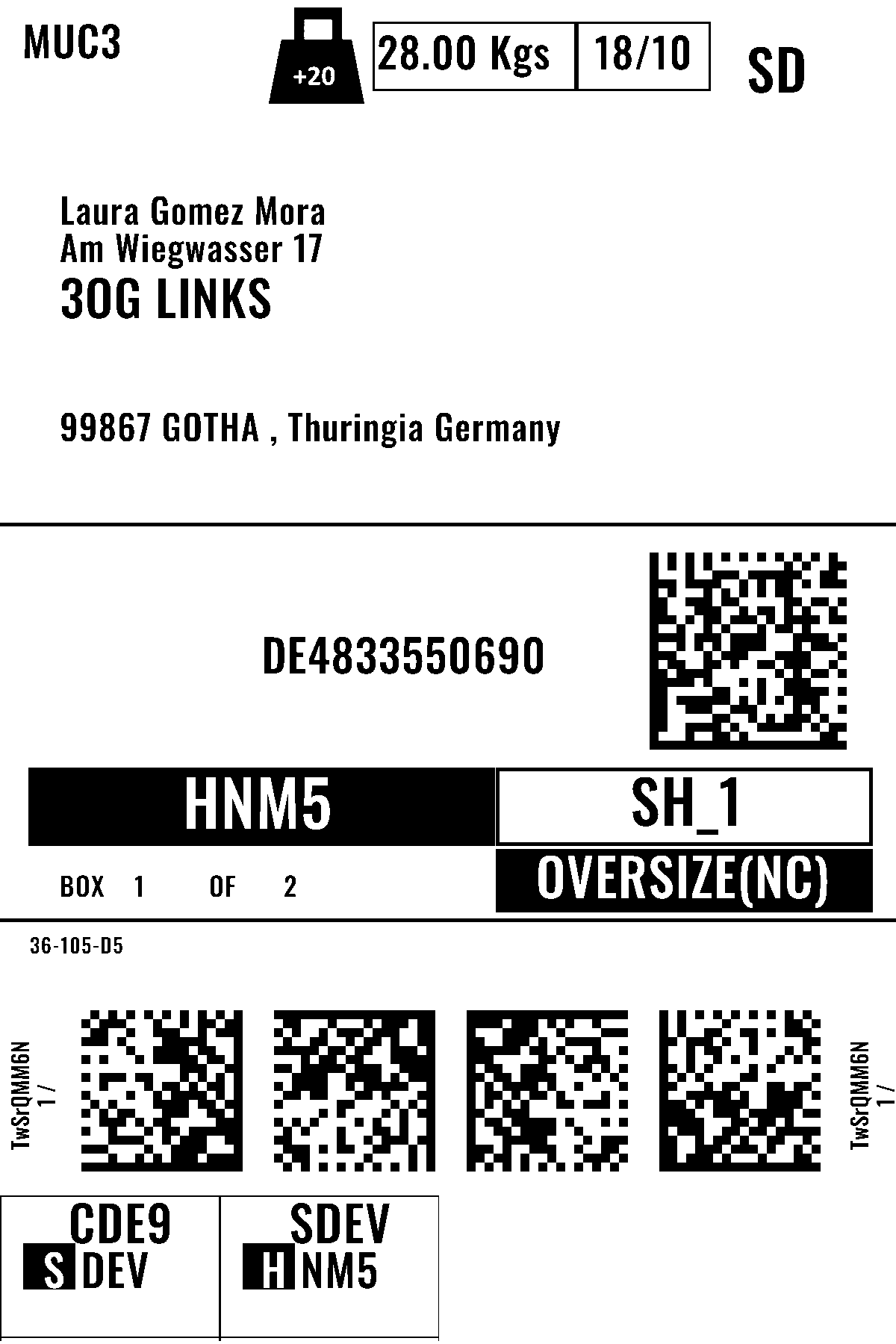 MUC3

+20

28.00 Kgs 18/10

SD

Laura Gomez Mora
Am Wiegwasser 17
3OG LINKS

99867 GOTHA , Thuringia Germany

DE4833550690

HNM5

SH_1

BOX 1 OF 2

OVERSIZE(NC)

36-105-D5

TwSrQMM6N
1 /

TwSrQMM6N
1 /

CDE9
S DEV

SDEV
H NM5